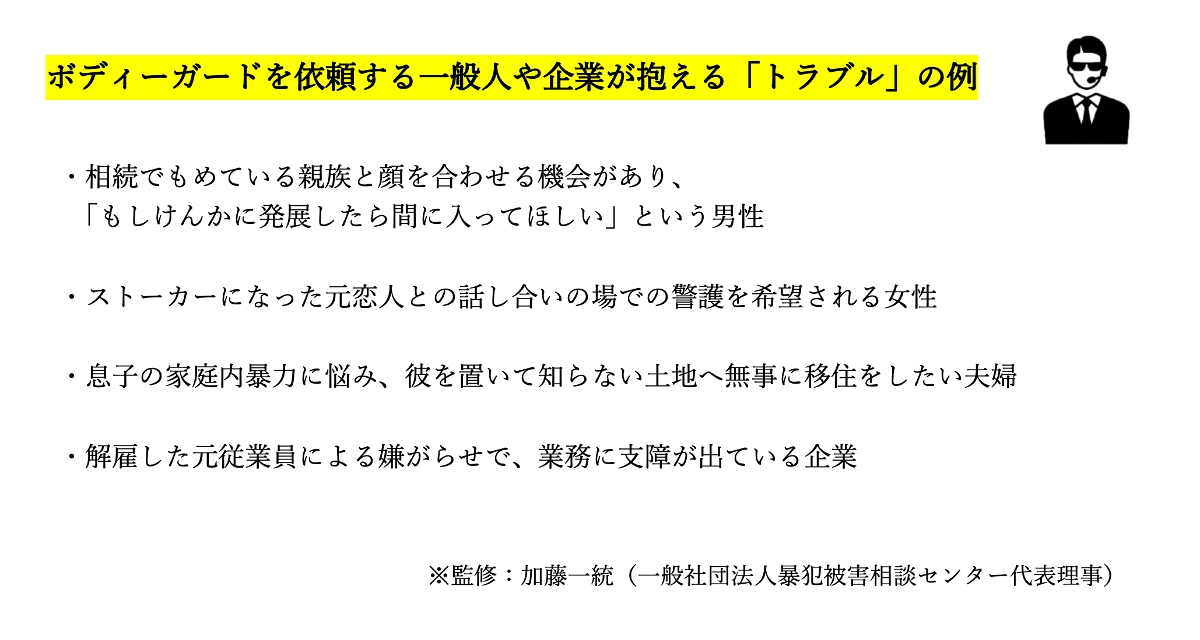 ボディーガードを依頼する一般人や企業が抱える「トラブル」の例

・相続でもめている親族と顔を合わせる機会があり、「もしけんかに発展したら間に入ってほしい」という男性

・ストーカーになった元恋人との話し合いの場での警護を希望される女性

・息子の家庭内暴力に悩み、彼を置いて知らない土地へ無事に移住をしたい夫婦

・解雇した元従業員による嫌がらせで、業務に支障が出ている企業

※監修：加藤一統（一般社団法人暴犯被害相談センター代表理事）